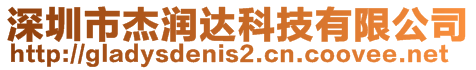 深圳市杰润达科技有限公司
http://gladysdenis2.cn.coovee.net